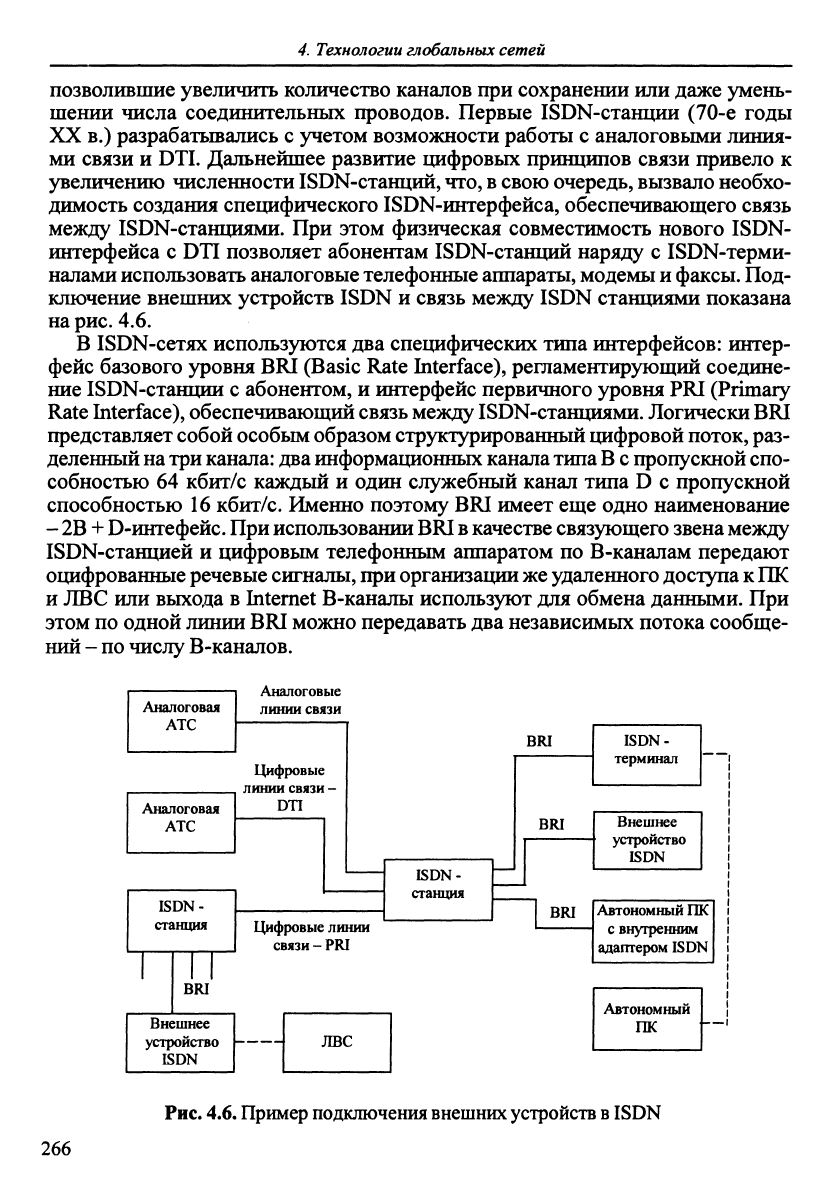 4. Технологии глобальных сетей

позволившие увеличить количество каналов при сохранении или даже уменьшении числа соединительных проводов. Первые ISDN-станции (70-е годы XX в.) разрабатывались с учетом возможности работы с аналоговыми линиями связи и DTI. Дальнейшее развитие цифровых принципов связи привело к увеличению численности ISDN-станций, что, в свою очередь, вызвало необходимость создания специфического ISDN-интерфейса, обеспечивающего связь между ISDN-станциями. При этом физическая совместимость нового ISDN-интерфейса с DTI позволяет абонентам ISDN-станций наряду с ISDN-терминалами использовать аналоговые телефонные аппараты, модемы и факсы. Подключение внешних устройств ISDN и связь между ISDN станциями показана на рис. 4.6.

В ISDN-сетях используются два специфических типа интерфейсов: интерфейс базового уровня BRI (Basic Rate Interface), регламентирующий соединение ISDN-станции с абонентом, и интерфейс первичного уровня PRI (Primary Rate Interface), обеспечивающий связь между ISDN-станциями. Логически BRI представляет собой особым образом структурированный цифровой поток, разделенный на три канала: два информационных канала типа B с пропускной способностью 64 кбит/с каждый и один служебный канал типа D с пропускной способностью 16 кбит/с. Именно поэтому BRI имеет еще одно наименование – 2B + D-интефейс. При использовании BRI в качестве связующего звена между ISDN-станцией и цифровым телефонным аппаратом по B-каналам передают оцифрованные речевые сигналы, при организации же удаленного доступа к ПК и ЛВС или выхода в Internet B-каналы используют для обмена данными. При этом по одной линии BRI можно передавать два независимых потока сообщений – по числу B-каналов.

Аналоговая АТС
Аналоговые линии связи
Цифровые линии связи – DTI
Аналоговая АТС
ISDN - станция
Цифровые линии связи – PRI
BRI
Внешнее устройство ISDN
ЛВС
ISDN - станция
BRI
ISDN - терминал
BRI
Внешнее устройство ISDN
BRI
Автономный ПК с внутренним адаптером ISDN
Автономный ПК

Рис. 4.6. Пример подключения внешних устройств в ISDN

266